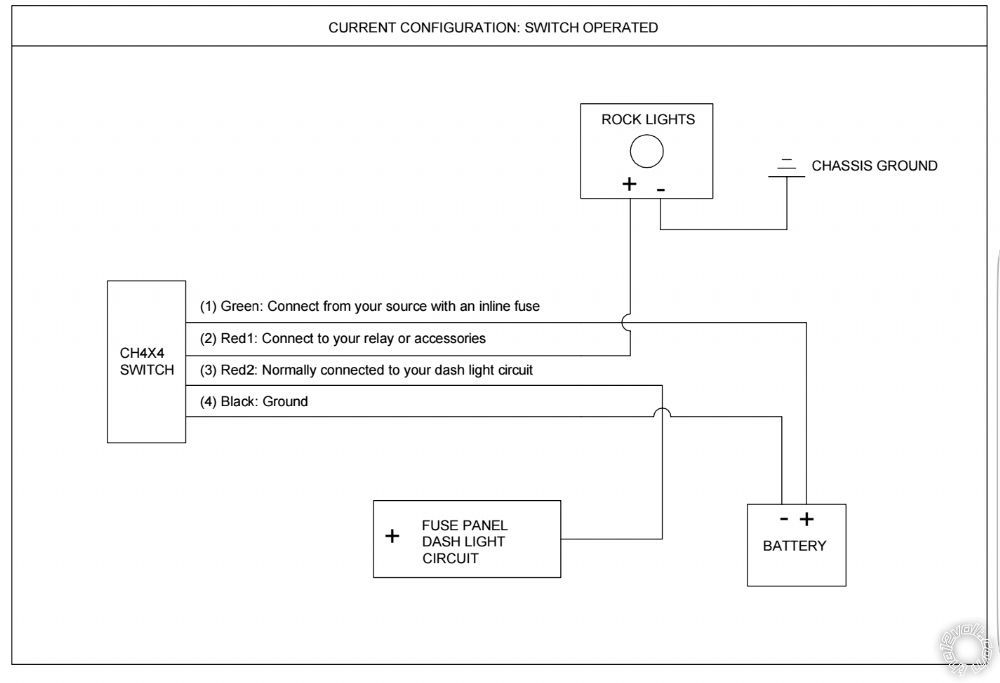 CURRENT CONFIGURATION: SWITCH OPERATED

ROCK LIGHTS

+ -

CHASSIS GROUND

CH4X4 SWITCH

(1) Green: Connect from your source with an inline fuse

(2) Red1: Connect to your relay or accessories

(3) Red2: Normally connected to your dash light circuit

(4) Black: Ground

+ FUSE PANEL DASH LIGHT CIRCUIT

- +

BATTERY